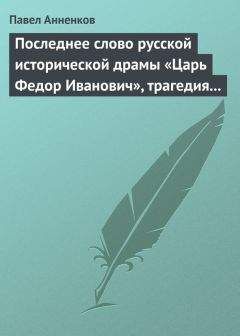 Павел Анненков

Последнее слово русской исторической драмы «Царь Федор Иванович», трагедия…